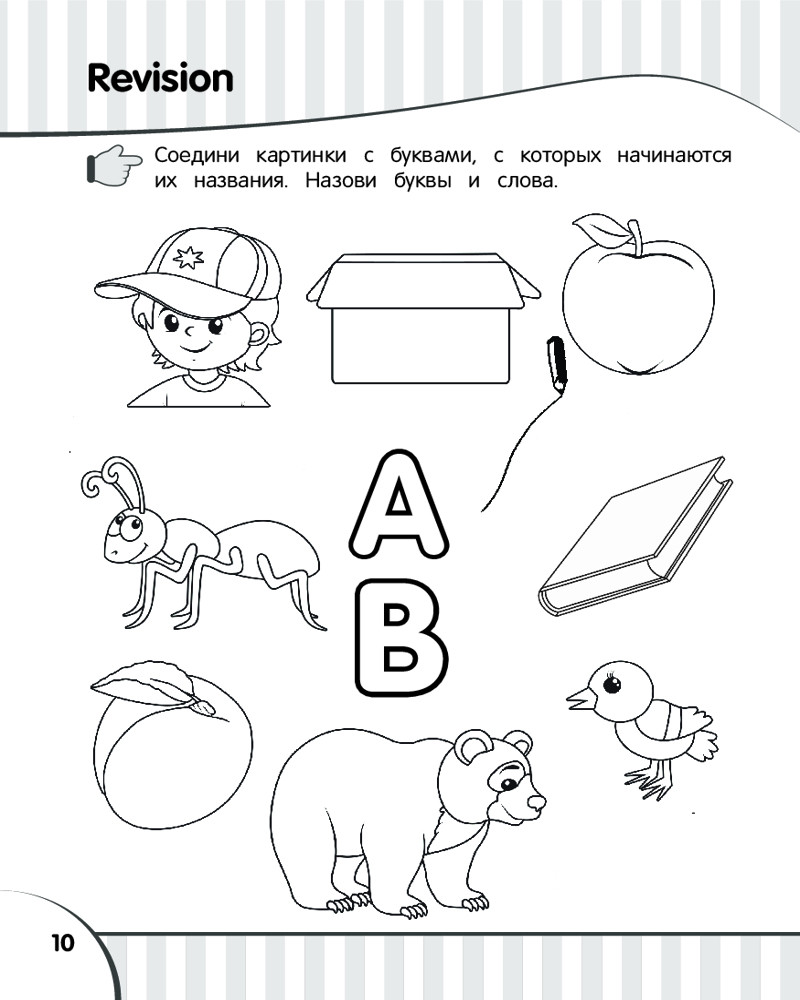 Revision

Соедини картинки с буквами, с которых начинаются их названия. Назови буквы и слова.

A

B

10